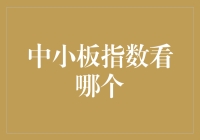 中小板指数看哪个